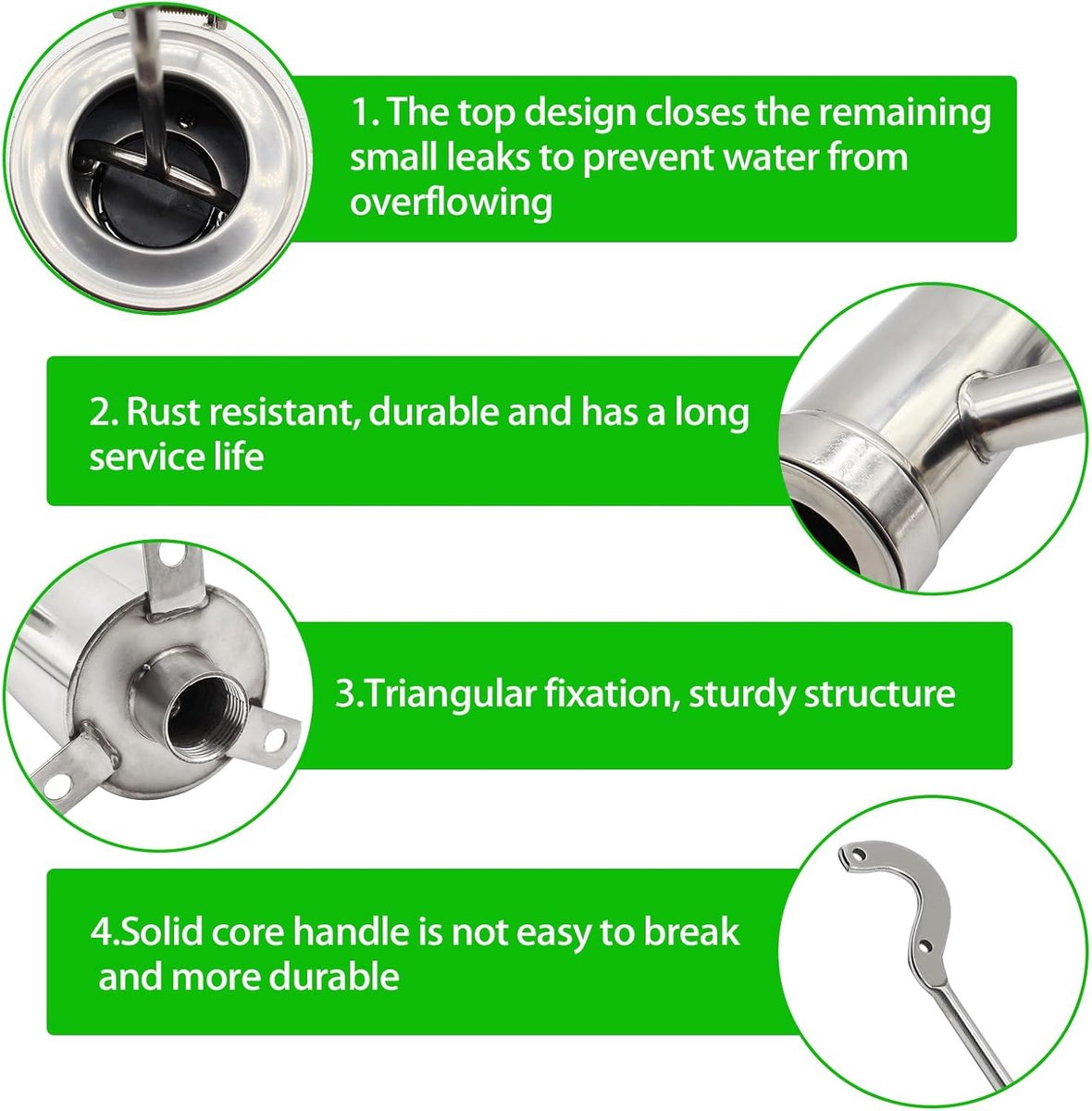 1. The top design closes the remaining small leaks to prevent water from overflowing

2. Rust resistant, durable and has a long service life

3.Triangular fixation, sturdy structure

4.Solid core handle is not easy to break and more durable